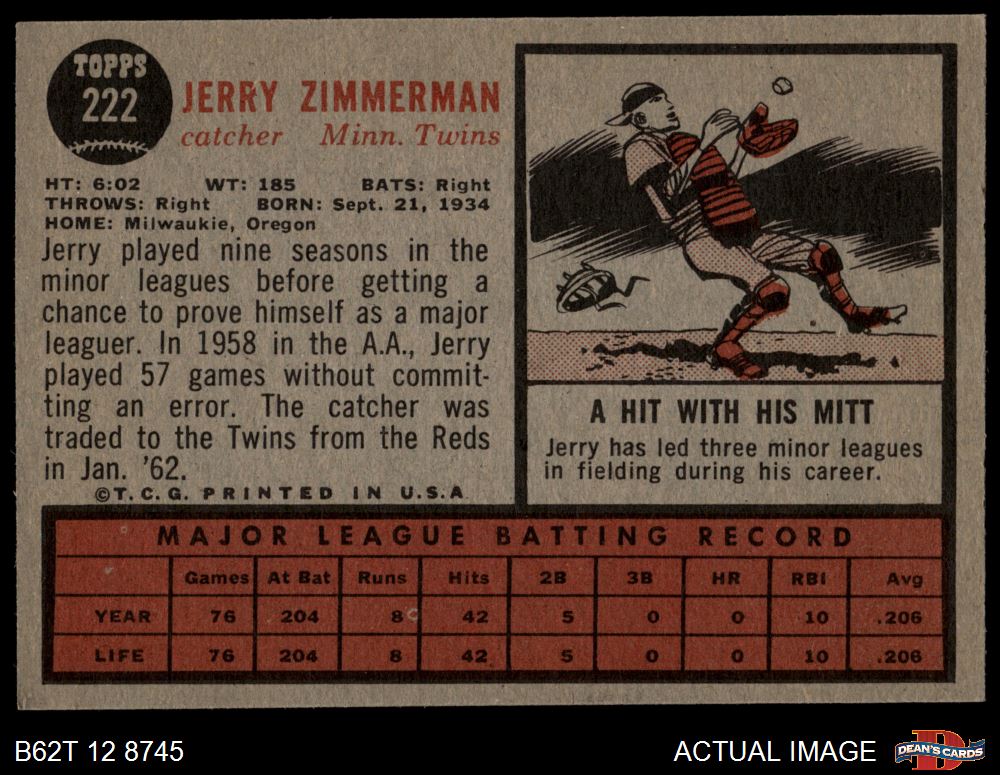 TOPPS
222

JERRY ZIMMERMAN
catcher Minn. Twins

HT: 6:02 WT: 185 BATS: Right
THROWS: Right BORN: Sept. 21, 1934
HOME: Milwaukie, Oregon

Jerry played nine seasons in the minor leagues before getting a chance to prove himself as a major leaguer. In 1958 in the A.A., Jerry played 57 games without committing an error. The catcher was traded to the Twins from the Reds in Jan. '62.

©T. C. G. PRINTED IN U.S.A

A HIT WITH HIS MITT

Jerry has led three minor leagues in fielding during his career.

MAJOR LEAGUE BATTING RECORD

| | Games | At Bat | Runs | Hits | 2B | 3B | HR | RBI | Avg |
|---|---|---|---|---|---|---|---|---|---|
| YEAR | 76 | 204 | 8 | 42 | 5 | 0 | 0 | 10 | .206 |
| LIFE | 76 | 204 | 8 | 42 | 5 | 0 | 0 | 10 | .206 |

B62T 12 8745

ACTUAL IMAGE

DEAN'S CARDS